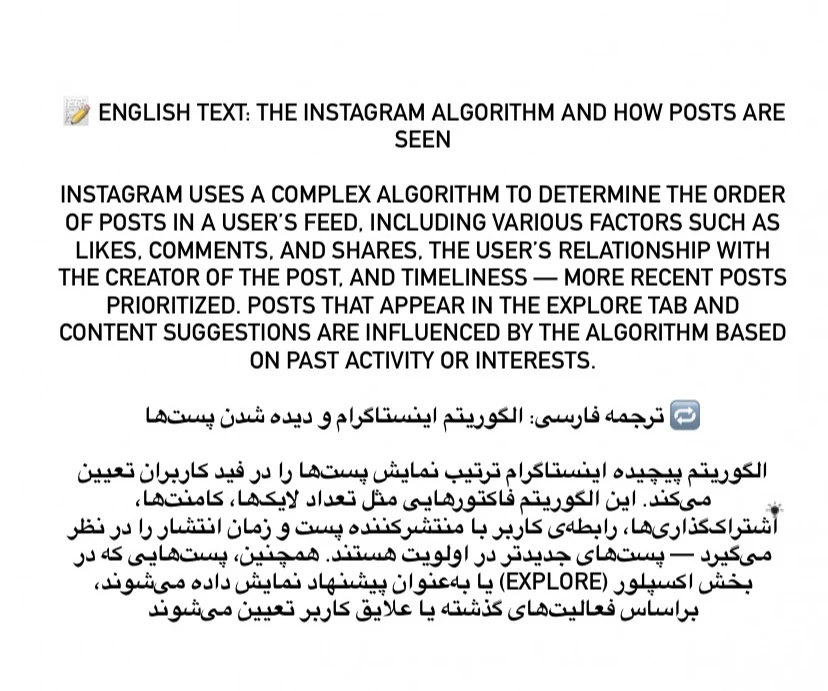 📝 ENGLISH TEXT: THE INSTAGRAM ALGORITHM AND HOW POSTS ARE SEEN

INSTAGRAM USES A COMPLEX ALGORITHM TO DETERMINE THE ORDER OF POSTS IN A USER'S FEED, INCLUDING VARIOUS FACTORS SUCH AS LIKES, COMMENTS, AND SHARES, THE USER'S RELATIONSHIP WITH THE CREATOR OF THE POST, AND TIMELINESS — MORE RECENT POSTS PRIORITIZED. POSTS THAT APPEAR IN THE EXPLORE TAB AND CONTENT SUGGESTIONS ARE INFLUENCED BY THE ALGORITHM BASED ON PAST ACTIVITY OR INTERESTS.

🔁 ترجمه فارسی: الگوریتم اینستاگرام و دیده شدن پست‌ها

الگوریتم پیچیده اینستاگرام ترتیب نمایش پست‌ها را در فید کاربران تعیین می‌کند. این الگوریتم فاکتورهایی مثل تعداد لایک‌ها، کامنت‌ها، اشتراک‌گذاری‌ها، رابطه‌ی کاربر با منتشرکننده پست و زمان انتشار را در نظر می‌گیرد — پست‌های جدیدتر در اولویت هستند. همچنین، پست‌هایی که در بخش اکسپلور (EXPLORE) یا به‌عنوان پیشنهاد نمایش داده می‌شوند، براساس فعالیت‌های گذشته یا علایق کاربر تعیین می‌شوند